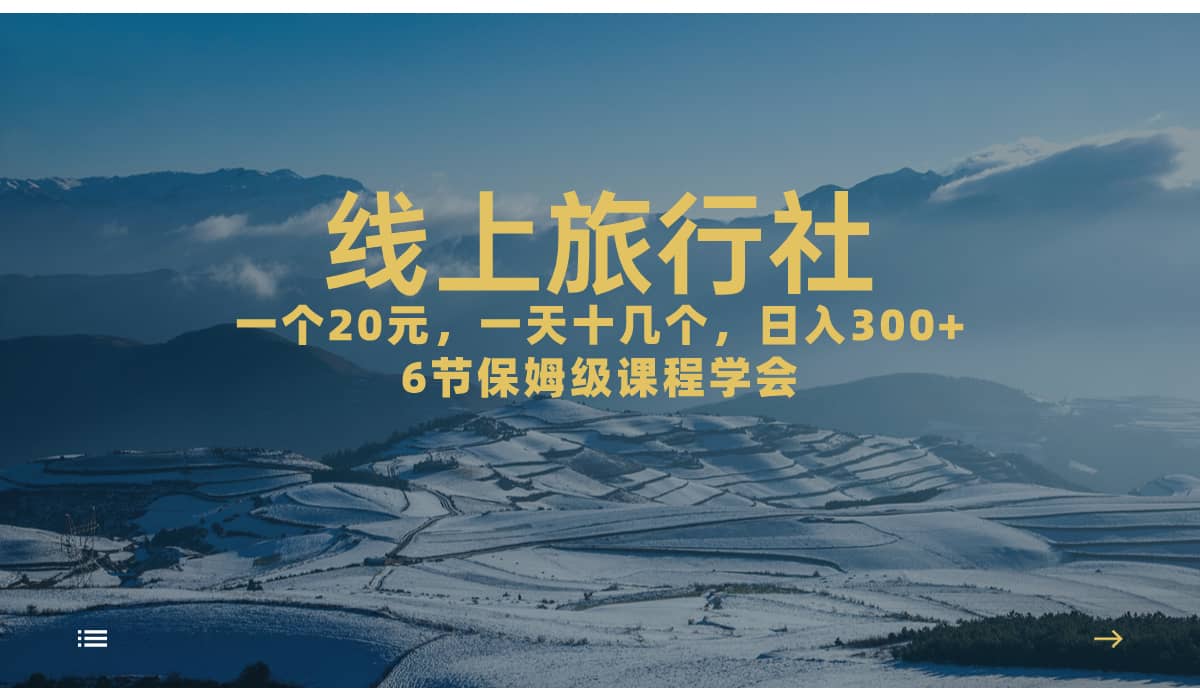 线上旅行社

一个20元，一天十几个，日入300+
6节保姆级课程学会